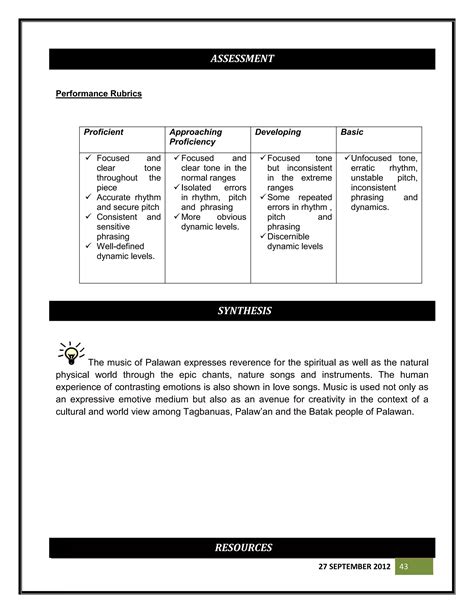 ASSESSMENT

Performance Rubrics

| Proficient | Approaching Proficiency | Developing | Basic |
|---|---|---|---|
| ✓ Focused and clear tone throughout the piece ✓ Accurate rhythm and secure pitch ✓ Consistent and sensitive phrasing ✓ Well-defined dynamic levels. | ✓ Focused and clear tone in the normal ranges ✓ Isolated errors in rhythm, pitch and phrasing ✓ More obvious dynamic levels. | ✓ Focused tone but inconsistent in the extreme ranges ✓ Some repeated errors in rhythm , pitch and phrasing ✓ Discernible dynamic levels | ✓ Unfocused tone, erratic rhythm, unstable pitch, inconsistent phrasing and dynamics. |

SYNTHESIS

The music of Palawan expresses reverence for the spiritual as well as the natural physical world through the epic chants, nature songs and instruments. The human experience of contrasting emotions is also shown in love songs. Music is used not only as an expressive emotive medium but also as an avenue for creativity in the context of a cultural and world view among Tagbanuas, Palaw'an and the Batak people of Palawan.

RESOURCES

27 SEPTEMBER 2012 43